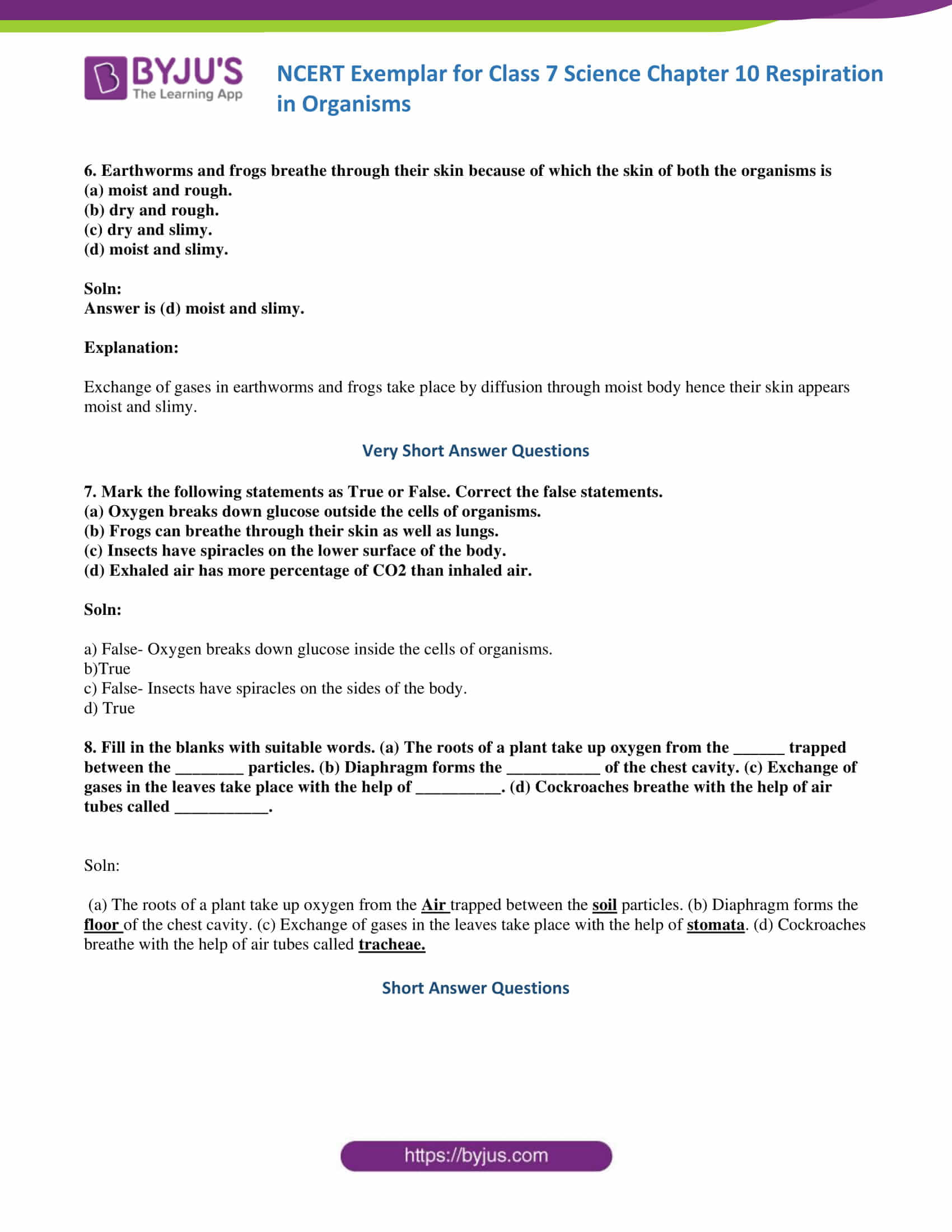 BYJU'S
The Learning App

NCERT Exemplar for Class 7 Science Chapter 10 Respiration in Organisms

6. Earthworms and frogs breathe through their skin because of which the skin of both the organisms is
(a) moist and rough.
(b) dry and rough.
(c) dry and slimy.
(d) moist and slimy.

Soln:
Answer is (d) moist and slimy.

Explanation:

Exchange of gases in earthworms and frogs take place by diffusion through moist body hence their skin appears moist and slimy.

Very Short Answer Questions

7. Mark the following statements as True or False. Correct the false statements.
(a) Oxygen breaks down glucose outside the cells of organisms.
(b) Frogs can breathe through their skin as well as lungs.
(c) Insects have spiracles on the lower surface of the body.
(d) Exhaled air has more percentage of CO2 than inhaled air.

Soln:

a) False- Oxygen breaks down glucose inside the cells of organisms.
b)True
c) False- Insects have spiracles on the sides of the body.
d) True

8. Fill in the blanks with suitable words. (a) The roots of a plant take up oxygen from the ____ trapped between the ____ particles. (b) Diaphragm forms the ____ of the chest cavity. (c) Exchange of gases in the leaves take place with the help of ____. (d) Cockroaches breathe with the help of air tubes called ____.

Soln:

(a) The roots of a plant take up oxygen from the Air trapped between the soil particles. (b) Diaphragm forms the floor of the chest cavity. (c) Exchange of gases in the leaves take place with the help of stomata. (d) Cockroaches breathe with the help of air tubes called tracheae.

Short Answer Questions

https://byjus.com